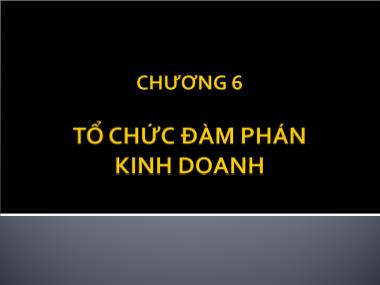 CHƯƠNG 6

TỔ CHỨC ĐÀM PHÁN KINH DOANH